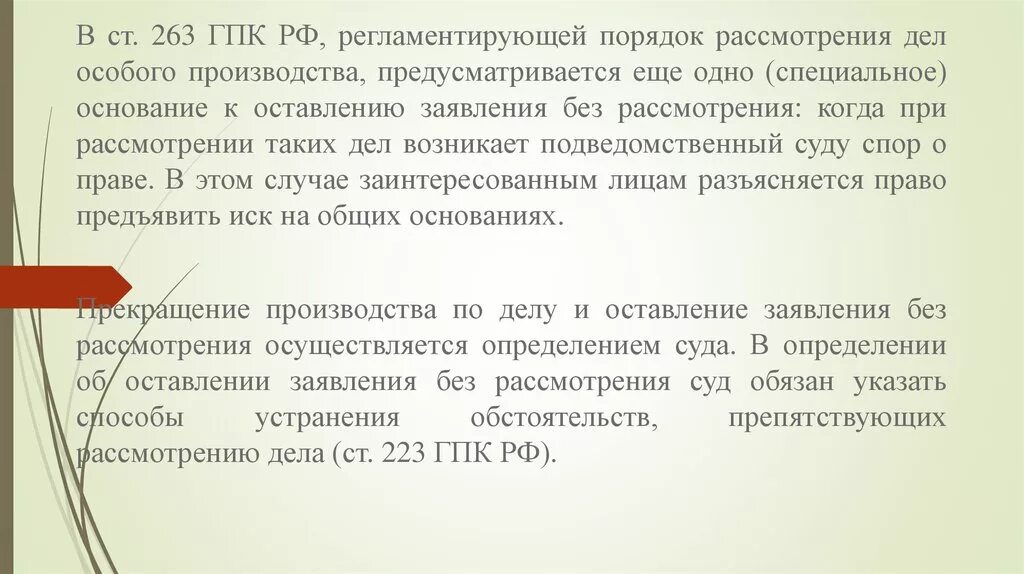 В ст. 263 ГПК РФ, регламентирующей порядок рассмотрения дел особого производства, предусматривается еще одно (специальное) основание к оставлению заявления без рассмотрения: когда при рассмотрении таких дел возникает подведомственный суду спор о праве. В этом случае заинтересованным лицам разъясняется право предъявить иск на общих основаниях.

Прекращение производства по делу и оставление заявления без рассмотрения осуществляется определением суда. В определении об оставлении заявления без рассмотрения суд обязан указать способы устранения обстоятельств, препятствующих рассмотрению дела (ст. 223 ГПК РФ).